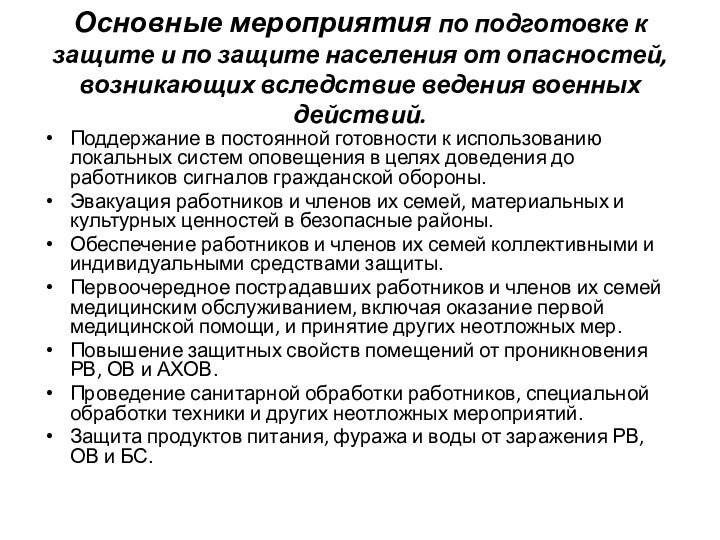 Основные мероприятия по подготовке к защите и по защите населения от опасностей, возникающих вследствие ведения военных действий.

• Поддержание в постоянной готовности к использованию локальных систем оповещения в целях доведения до работников сигналов гражданской обороны.
• Эвакуация работников и членов их семей, материальных и культурных ценностей в безопасные районы.
• Обеспечение работников и членов их семей коллективными и индивидуальными средствами защиты.
• Первоочередное пострадавших работников и членов их семей медицинским обслуживанием, включая оказание первой медицинской помощи, и принятие других неотложных мер.
• Повышение защитных свойств помещений от проникновения РВ, ОВ и АХОВ.
• Проведение санитарной обработки работников, специальной обработки техники и других неотложных мероприятий.
• Защита продуктов питания, фуража и воды от заражения РВ, ОВ и БС.